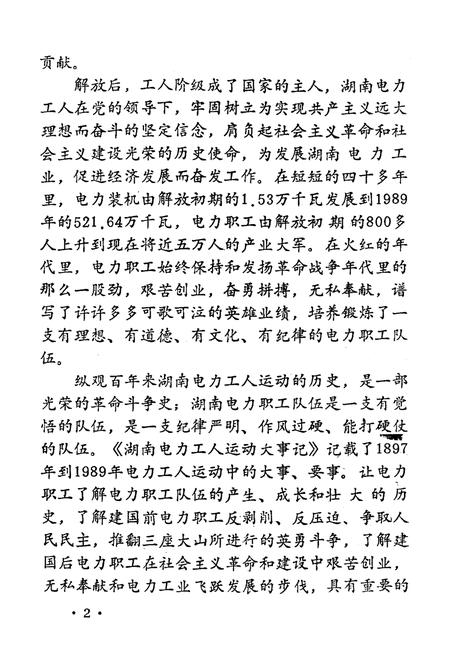 贡献。

解放后，工人阶级成了国家的主人，湖南电力工人在党的领导下，牢固树立为实现共产主义远大理想而奋斗的坚定信念，肩负起社会主义革命和社会主义建设光荣的历史使命，为发展湖南电力工业，促进经济发展而奋发工作。在短短的四十多年里，电力装机由解放初期的1.53万千瓦发展到1989年的521.64万千瓦，电力职工由解放初期的800多人上升到现在将近五万人的产业大军。在火红的年代里，电力职工始终保持和发扬革命战争年代里的那么一股劲，艰苦创业，奋勇拼搏，无私奉献，谱写了许许多多可歌可泣的英雄业绩，培养锻炼了一支有理想、有道德、有文化、有纪律的电力职工队伍。

纵观百年来湖南电力工人运动的历史，是一部光荣的革命斗争史；湖南电力职工队伍是一支有觉悟的队伍，是一支纪律严明、作风过硬、能打硬仗的队伍。《湖南电力工人运动大事记》记载了1897年到1989年电力工人运动中的大事、要事。让电力职工了解电力职工队伍的产生、成长和壮大的历史，了解建国前电力职工反剥削、反压迫、争取人民民主，推翻三座大山所进行的英勇斗争，了解建国后电力职工在社会主义革命和建设中艰苦创业，无私奉献和电力工业飞跃发展的步伐，具有重要的

· 2 ·